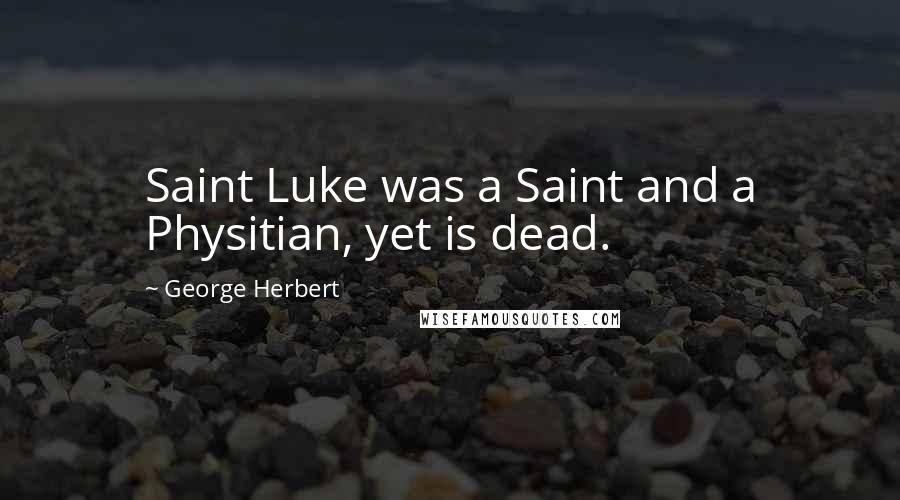 Saint Luke was a Saint and a Physitian, yet is dead.

~ George Herbert

WISEFAMOUSQUOTES.COM